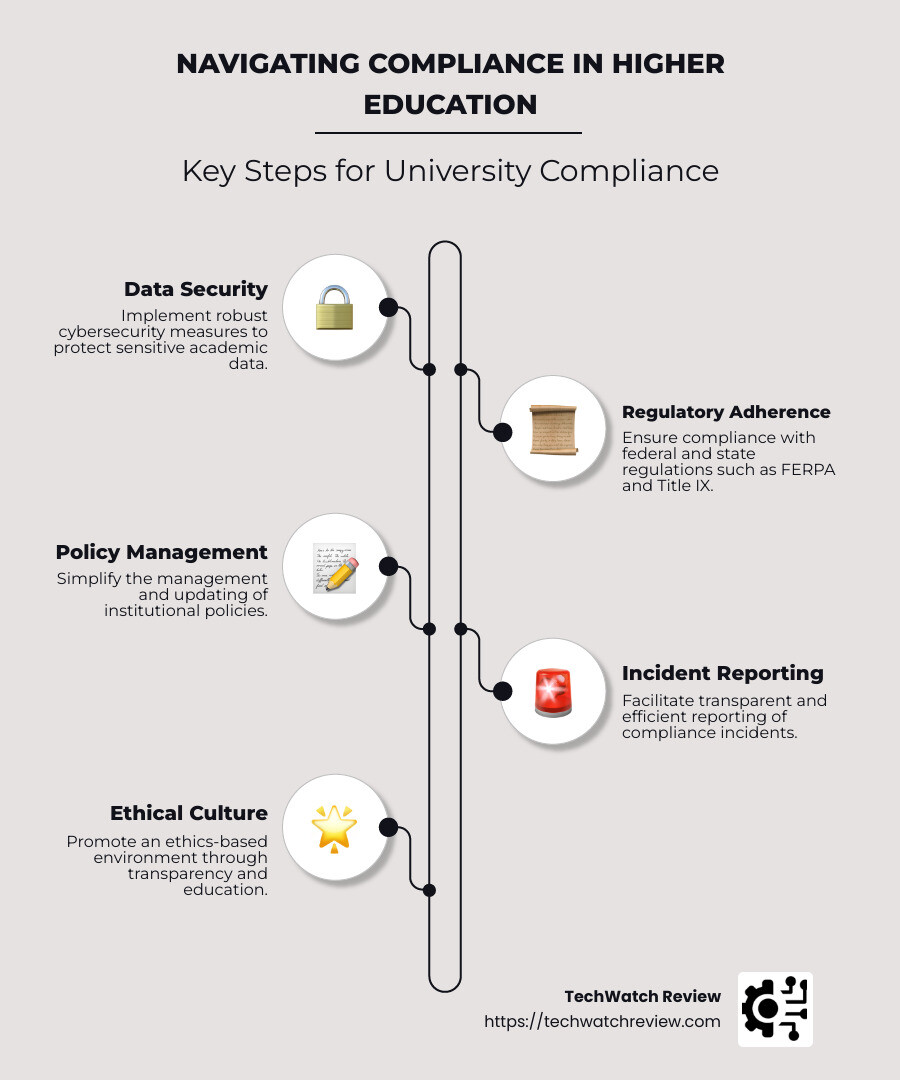 NAVIGATING COMPLIANCE IN HIGHER EDUCATION

Key Steps for University Compliance

Data Security

Implement robust cybersecurity measures to protect sensitive academic data.

Regulatory Adherence

Ensure compliance with federal and state regulations such as FERPA and Title IX.

Policy Management

Simplify the management and updating of institutional policies.

Incident Reporting

Facilitate transparent and efficient reporting of compliance incidents.

Ethical Culture

Promote an ethics-based environment through transparency and education.

TechWatch Review
https://techwatchreview.com